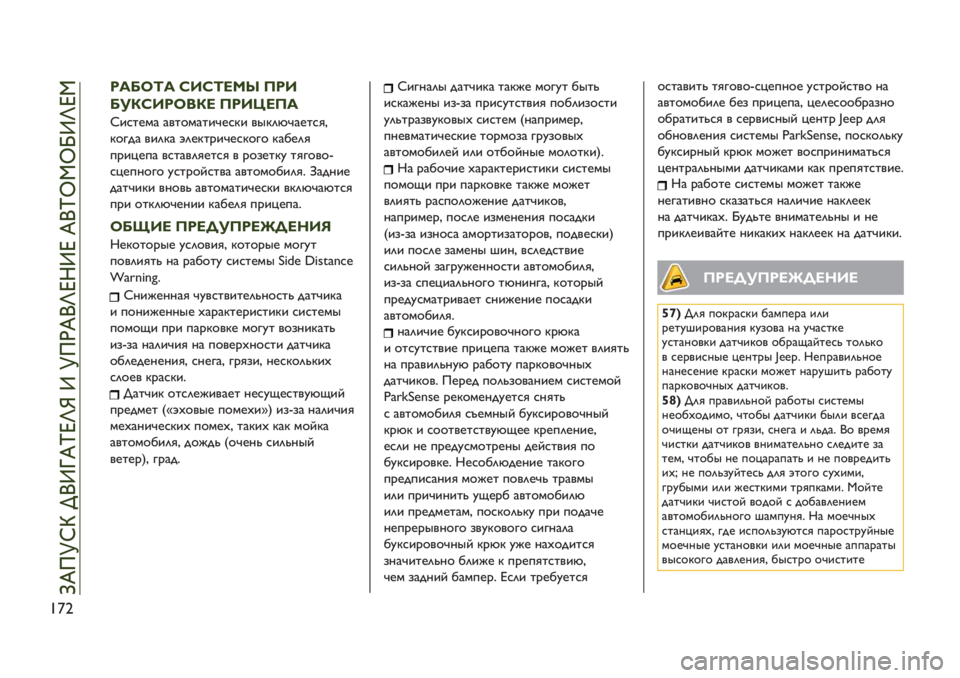 ЗАПУСК ДВИГАТЕЛЯ И УПРАВЛЕНИЕ АВТОМОБИЛЕМ

172

РАБОТА СИСТЕМЫ ПРИ БУКСИРОВКЕ ПРИЦЕПА

Система автоматически выключается, когда вилка электрического кабеля прицепа вставляется в розетку тягово-сцепного устройства автомобиля. Задние датчики вновь автоматически включаются при отключении кабеля прицепа.

ОБЩИЕ ПРЕДУПРЕЖДЕНИЯ

Некоторые условия, которые могут повлиять на работу системы Side Distance Warning.

Сниженная чувствительность датчика и пониженные характеристики системы помощи при парковке могут возникать из-за наличия на поверхности датчика обледенения, снега, грязи, нескольких слоев краски.

Датчик отслеживает несуществующий предмет («эховые помехи») из-за наличия механических помех, таких как мойка автомобиля, дождь (очень сильный ветер), град.

Сигналы датчика также могут быть искажены из-за присутствия поблизости ультразвуковых систем (например, пневматические тормоза грузовых автомобилей или отбойные молотки).

На рабочие характеристики системы помощи при парковке также может влиять расположение датчиков, например, после изменения посадки (из-за износа амортизаторов, подвески) или после замены шин, вследствие сильной загруженности автомобиля, из-за специального тюнинга, который предусматривает снижение посадки автомобиля.

наличие буксировочного крюка и отсутствие прицепа также может влиять на правильную работу парковочных датчиков. Перед пользованием системой ParkSense рекомендуется снять с автомобиля съемный буксировочный крюк и соответствующее крепление, если не предусмотрены действия по буксировке. Несоблюдение такого предписания может повлечь травмы или причинить ущерб автомобилю или предметам, поскольку при подаче непрерывного звукового сигнала буксировочный крюк уже находится значительно ближе к препятствию, чем задний бампер. Если требуется оставить тягово-сцепное устройство на автомобиле без прицепа, целесообразно обратиться в сервисный центр Jeep для обновления системы ParkSense, поскольку буксирный крюк может восприниматься центральными датчиками как препятствие.

На работе системы может также негативно сказаться наличие наклеек на датчиках. Будьте внимательны и не приклеивайте никаких наклеек на датчики.

ПРЕДУПРЕЖДЕНИЕ

57) Для покраски бампера или ретуширования кузова на участке установки датчиков обращайтесь только в сервисные центры Jeep. Неправильное нанесение краски может нарушить работу парковочных датчиков.

58) Для правильной работы системы необходимо, чтобы датчики были всегда очищены от грязи, снега и льда. Во время чистки датчиков внимательно следите за тем, чтобы не поцарапать и не повредить их; не пользуйтесь для этого сухими, грубыми или жесткими тряпками. Мойте датчики чистой водой с добавлением автомобильного шампуня. На моечных станциях, где используются пароструйные моечные установки или моечные аппараты высокого давления, быстро очистите